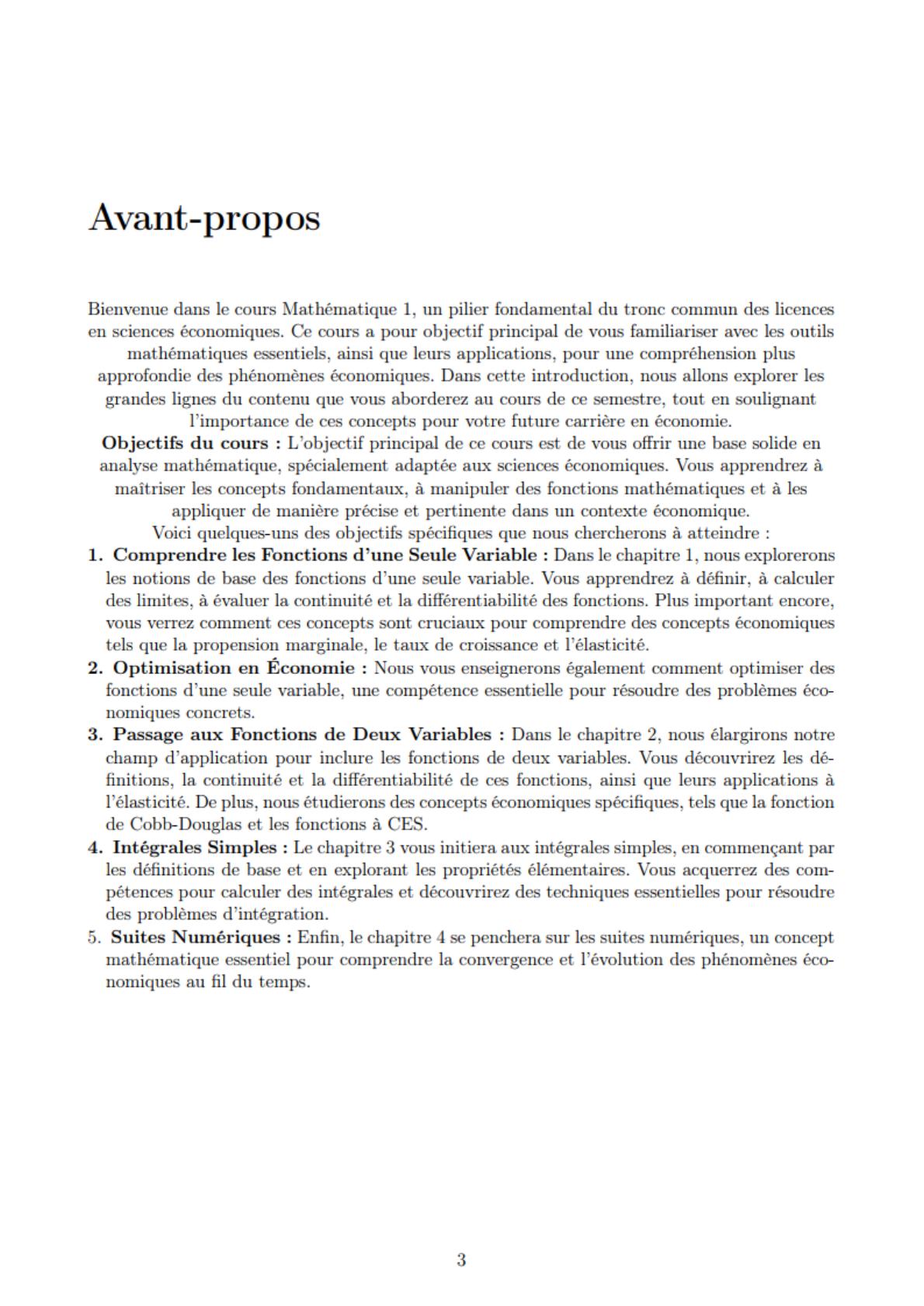 Avant-propos

Bienvenue dans le cours Mathématique 1, un pilier fondamental du tronc commun des licences en sciences économiques. Ce cours a pour objectif principal de vous familiariser avec les outils mathématiques essentiels, ainsi que leurs applications, pour une compréhension plus approfondie des phénomènes économiques. Dans cette introduction, nous allons explorer les grandes lignes du contenu que vous aborderez au cours de ce semestre, tout en soulignant l'importance de ces concepts pour votre future carrière en économie.

Objectifs du cours : L'objectif principal de ce cours est de vous offrir une base solide en analyse mathématique, spécialement adaptée aux sciences économiques. Vous apprendrez à maîtriser les concepts fondamentaux, à manipuler des fonctions mathématiques et à les appliquer de manière précise et pertinente dans un contexte économique.

Voici quelques-uns des objectifs spécifiques que nous chercherons à atteindre :

1. Comprendre les Fonctions d'une Seule Variable : Dans le chapitre 1, nous explorerons les notions de base des fonctions d'une seule variable. Vous apprendrez à définir, à calculer des limites, à évaluer la continuité et la différentiabilité des fonctions. Plus important encore, vous verrez comment ces concepts sont cruciaux pour comprendre des concepts économiques tels que la propension marginale, le taux de croissance et l'élasticité.

2. Optimisation en Économie : Nous vous enseignerons également comment optimiser des fonctions d'une seule variable, une compétence essentielle pour résoudre des problèmes économiques concrets.

3. Passage aux Fonctions de Deux Variables : Dans le chapitre 2, nous élargirons notre champ d'application pour inclure les fonctions de deux variables. Vous découvrirez les définitions, la continuité et la différentiabilité de ces fonctions, ainsi que leurs applications à l'élasticité. De plus, nous étudierons des concepts économiques spécifiques, tels que la fonction de Cobb-Douglas et les fonctions à CES.

4. Intégrales Simples : Le chapitre 3 vous initiera aux intégrales simples, en commençant par les définitions de base et en explorant les propriétés élémentaires. Vous acquerrez des compétences pour calculer des intégrales et découvrirez des techniques essentielles pour résoudre des problèmes d'intégration.

5. Suites Numériques : Enfin, le chapitre 4 se penchera sur les suites numériques, un concept mathématique essentiel pour comprendre la convergence et l'évolution des phénomènes économiques au fil du temps.

3